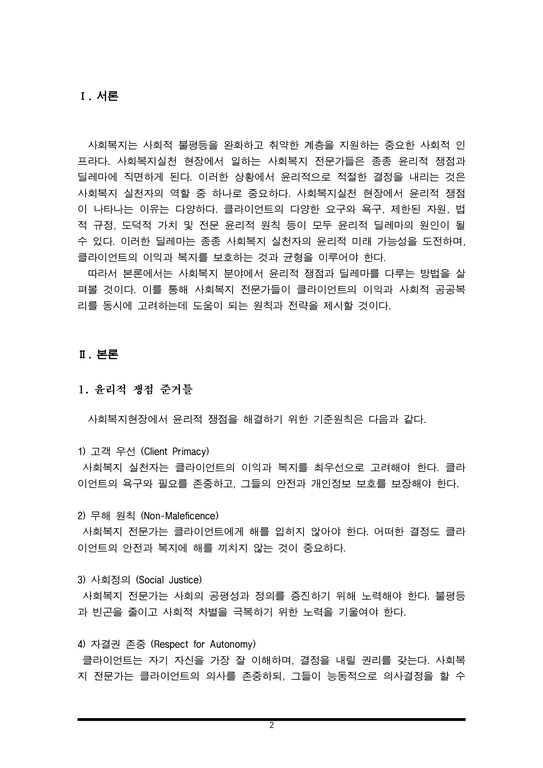 Ⅰ. 서론

사회복지는 사회적 불평등을 완화하고 취약한 계층을 지원하는 중요한 사회적 인프라다. 사회복지실천 현장에서 일하는 사회복지 전문가들은 종종 윤리적 쟁점과 딜레마에 직면하게 된다. 이러한 상황에서 윤리적으로 적절한 결정을 내리는 것은 사회복지 실천자의 역할 중 하나로 중요하다. 사회복지실천 현장에서 윤리적 쟁점이 나타나는 이유는 다양하다. 클라이언트의 다양한 요구와 욕구, 제한된 자원, 법적 규정, 도덕적 가치 및 전문 윤리적 원칙 등이 모두 윤리적 딜레마의 원인이 될 수 있다. 이러한 딜레마는 종종 사회복지 실천자의 윤리적 미래 가능성을 도전하며, 클라이언트의 이익과 복지를 보호하는 것과 균형을 이루어야 한다.

따라서 본론에서는 사회복지 분야에서 윤리적 쟁점과 딜레마를 다루는 방법을 살펴볼 것이다. 이를 통해 사회복지 전문가들이 클라이언트의 이익과 사회적 공공복리를 동시에 고려하는데 도움이 되는 원칙과 전략을 제시할 것이다.

Ⅱ. 본론

1. 윤리적 쟁점 준거틀

사회복지현장에서 윤리적 쟁점을 해결하기 위한 기준원칙은 다음과 같다.

1) 고객 우선 (Client Primacy)
사회복지 실천자는 클라이언트의 이익과 복지를 최우선으로 고려해야 한다. 클라이언트의 욕구와 필요를 존중하고, 그들의 안전과 개인정보 보호를 보장해야 한다.

2) 무해 원칙 (Non-Maleficence)
사회복지 전문가는 클라이언트에게 해를 입히지 않아야 한다. 어떠한 결정도 클라이언트의 안전과 복지에 해를 끼치지 않는 것이 중요하다.

3) 사회정의 (Social Justice)
사회복지 전문가는 사회의 공평성과 정의를 증진하기 위해 노력해야 한다. 불평등과 빈곤을 줄이고 사회적 차별을 극복하기 위한 노력을 기울여야 한다.

4) 자결권 존중 (Respect for Autonomy)
클라이언트는 자기 자신을 가장 잘 이해하며, 결정을 내릴 권리를 갖는다. 사회복지 전문가는 클라이언트의 의사를 존중하되, 그들이 능동적으로 의사결정을 할 수

2